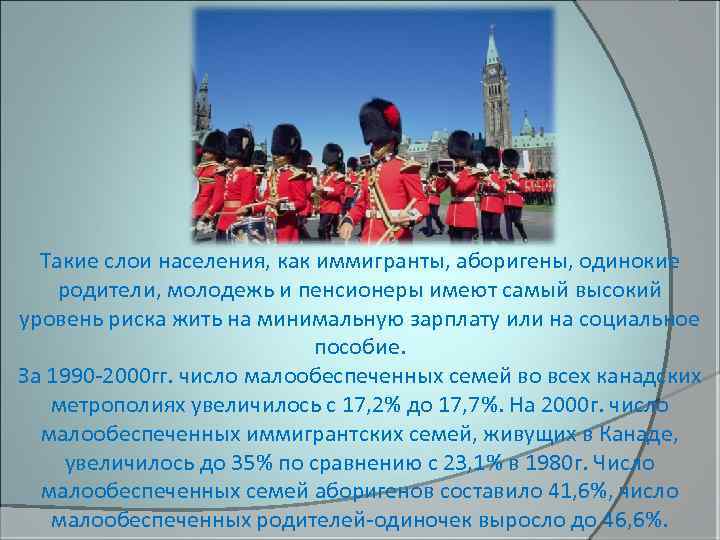 Такие слои населения, как иммигранты, аборигены, одинокие родители, молодежь и пенсионеры имеют самый высокий уровень риска жить на минимальную зарплату или на социальное пособие.
За 1990-2000гг. число малообеспеченных семей во всех канадских метрополиях увеличилось с 17,2% до 17,7%. На 2000г. число малообеспеченных иммигрантских семей, живущих в Канаде, увеличилось до 35% по сравнению с 23,1% в 1980г. Число малообеспеченных семей аборигенов составило 41,6%, число малообеспеченных родителей-одиночек выросло до 46,6%.